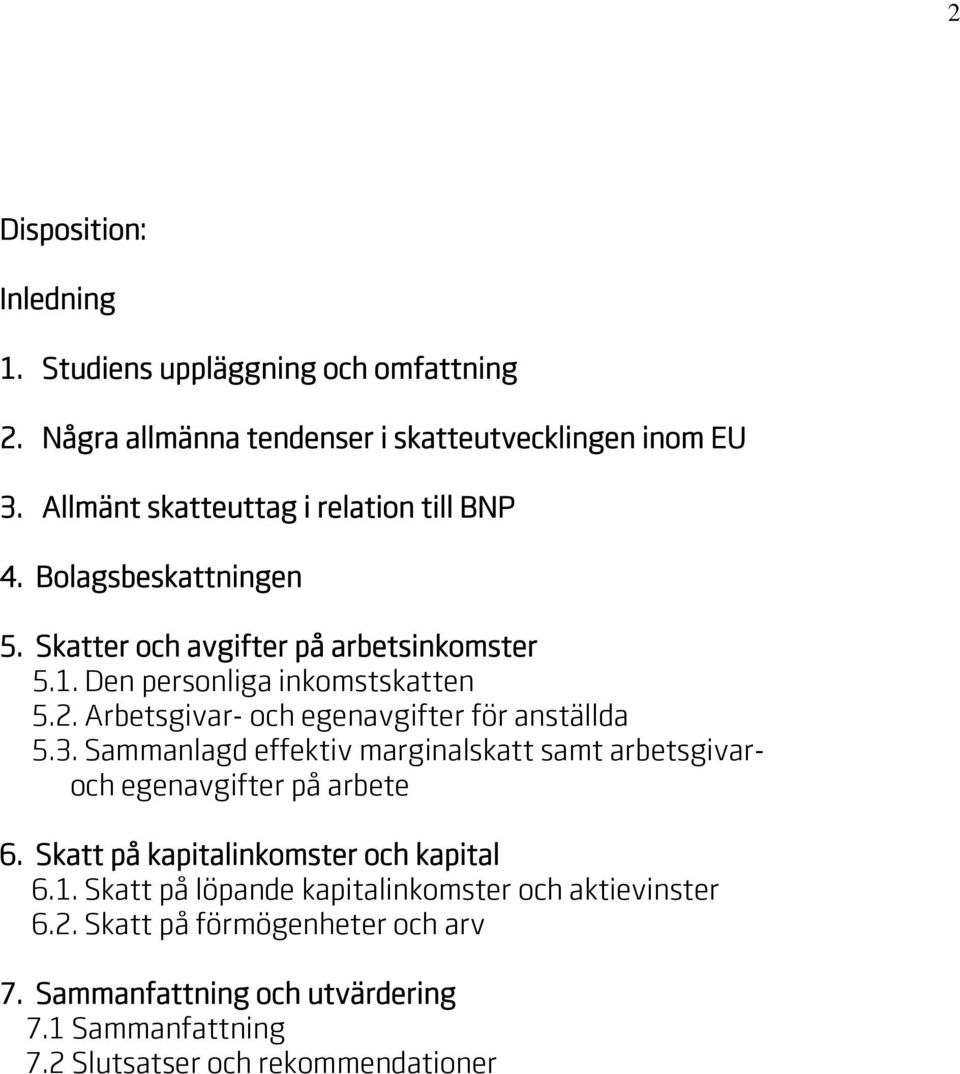 2

Disposition:

Inledning

1. Studiens uppläggning och omfattning

2. Några allmänna tendenser i skatteutvecklingen inom EU

3. Allmänt skatteuttag i relation till BNP

4. Bolagsbeskattningen

5. Skatter och avgifter på arbetsinkomster
5.1. Den personliga inkomstskatten
5.2. Arbetsgivar- och egenavgifter för anställda
5.3. Sammanlagd effektiv marginalskatt samt arbetsgivar- och egenavgifter på arbete

6. Skatt på kapitalinkomster och kapital
6.1. Skatt på löpande kapitalinkomster och aktievinster
6.2. Skatt på förmögenheter och arv

7. Sammanfattning och utvärdering
7.1 Sammanfattning
7.2 Slutsatser och rekommendationer